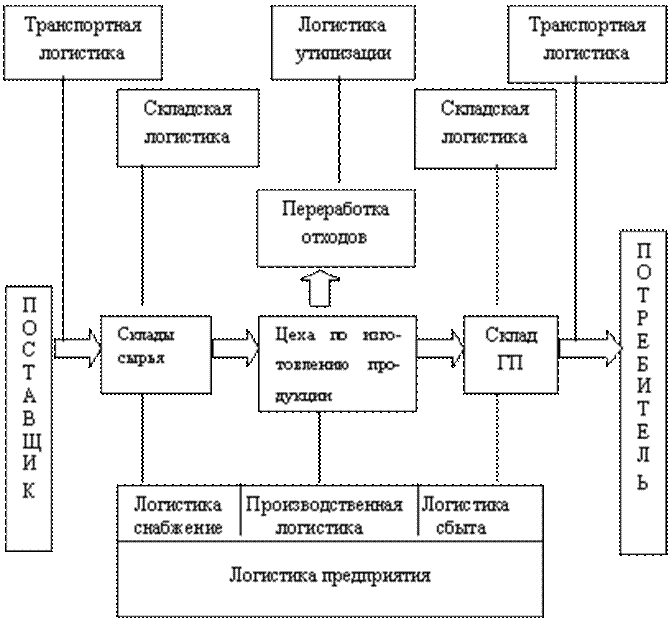 Транспортная логистика

Логистика утилизации

Транспортная логистика

Складская логистика

Складская логистика

Переработка отходов

ПОСТАВЩИК

Склады сырья

Цеха по изготовлению продукции

Склад ГП

ПОТРЕБИТЕЛЬ

Логистика снабжение

Производственная логистика

Логистика сбыта

Логистика предприятия